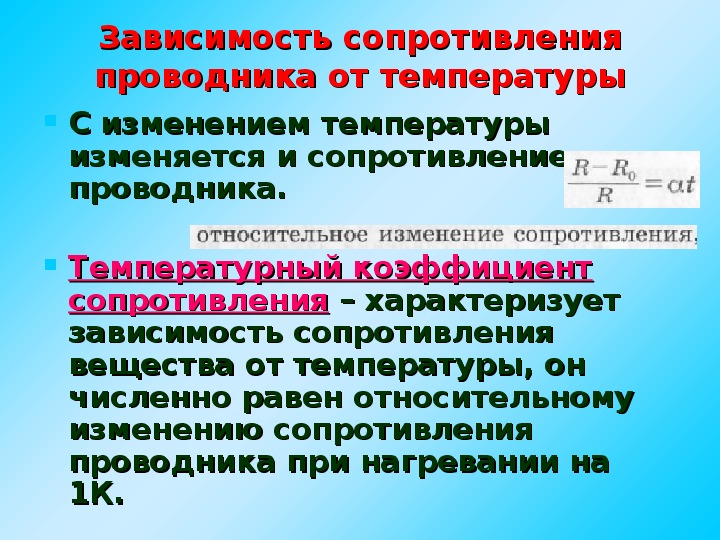 Зависимость сопротивления проводника от температуры

С изменением температуры изменяется и сопротивление проводника.

$\frac{R-R_0}{R}=\alpha t$

относительное изменение сопротивления,

Температурный коэффициент сопротивления – характеризует зависимость сопротивления вещества от температуры, он численно равен относительному изменению сопротивления проводника при нагревании на 1К.